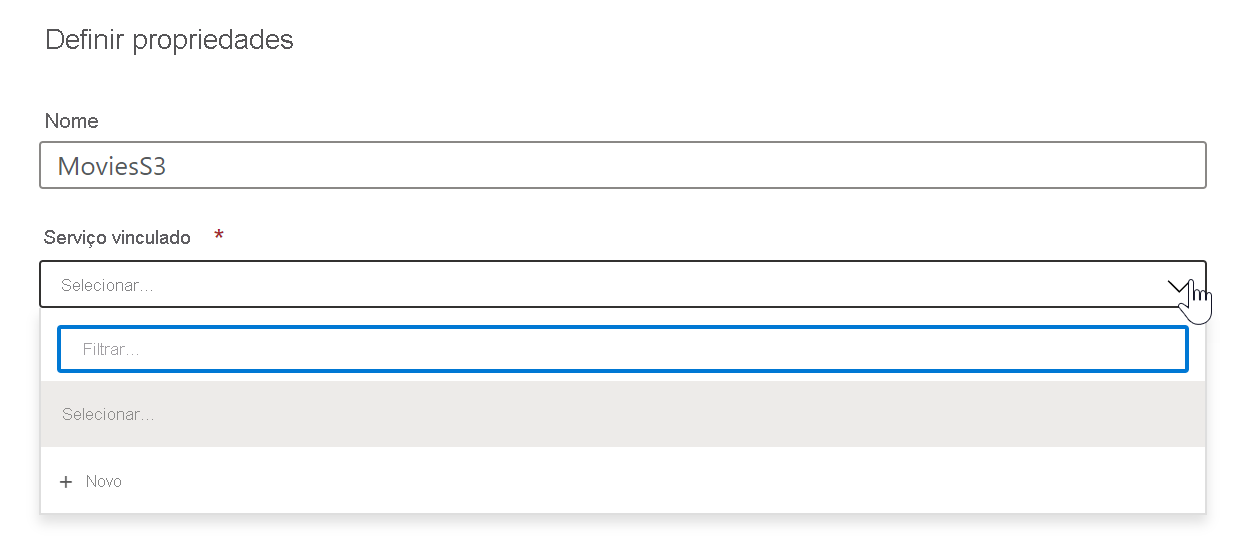 Definir propriedades

Nome

MoviesS3

Serviço vinculado *

Selecionar...

Filtrar...

Selecionar...

+ Novo